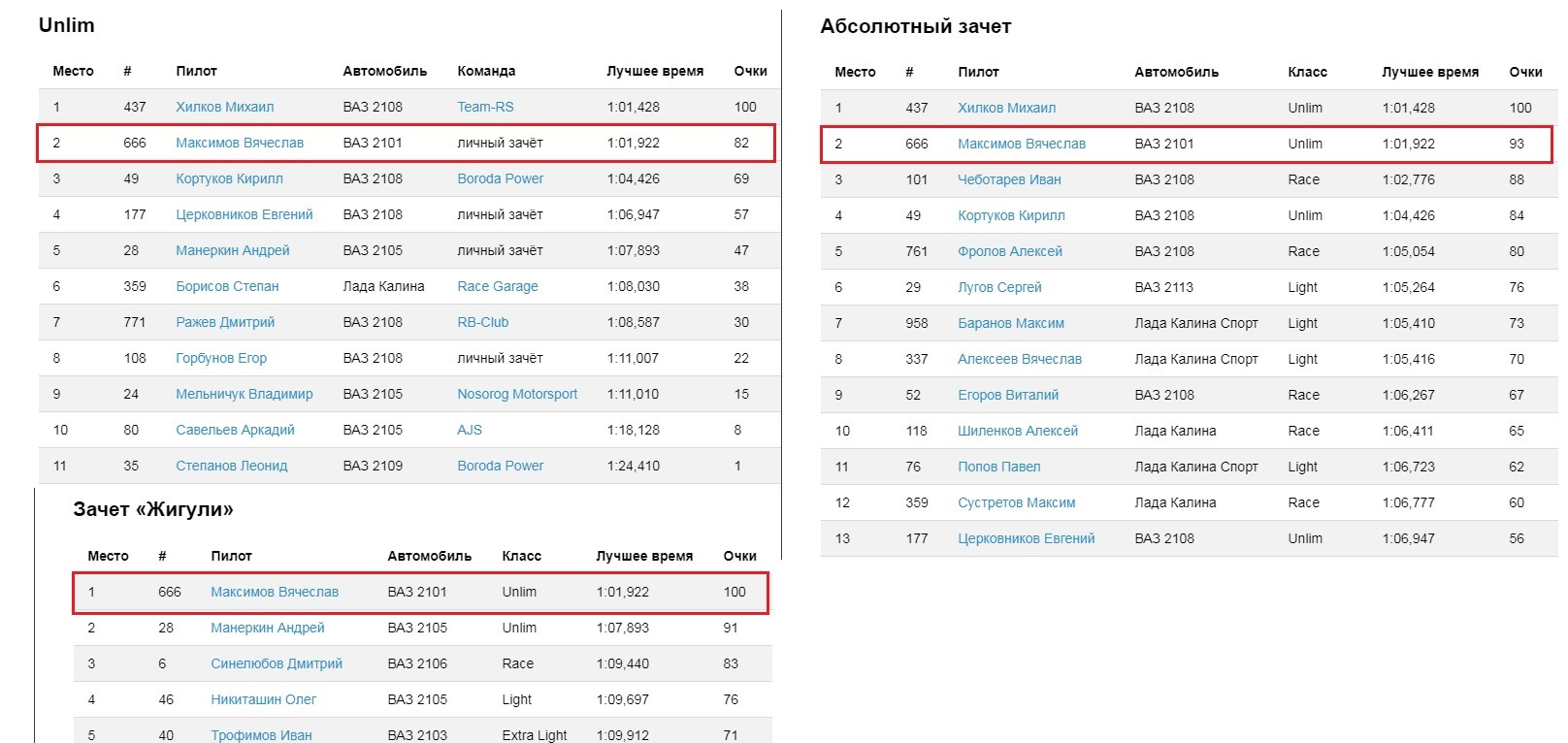 Unlim

| Место | # | Пилот | Автомобиль | Команда | Лучшее время | Очки |
|---|---|---|---|---|---|---|
| 1 | 437 | Хилков Михаил | ВАЗ 2108 | Team-RS | 1:01,428 | 100 |
| 2 | 666 | Максимов Вячеслав | ВАЗ 2101 | личный зачёт | 1:01,922 | 82 |
| 3 | 49 | Кортуков Кирилл | ВАЗ 2108 | Boroda Power | 1:04,426 | 69 |
| 4 | 177 | Церковников Евгений | ВАЗ 2108 | личный зачёт | 1:06,947 | 57 |
| 5 | 28 | Манеркин Андрей | ВАЗ 2105 | личный зачёт | 1:07,893 | 47 |
| 6 | 359 | Борисов Степан | Лада Калина | Race Garage | 1:08,030 | 38 |
| 7 | 771 | Ражев Дмитрий | ВАЗ 2108 | RB-Club | 1:08,587 | 30 |
| 8 | 108 | Горбунов Егор | ВАЗ 2108 | личный зачёт | 1:11,007 | 22 |
| 9 | 24 | Мельничук Владимир | ВАЗ 2105 | Nosorog Motorsport | 1:11,010 | 15 |
| 10 | 80 | Савельев Аркадий | ВАЗ 2105 | AJS | 1:18,128 | 8 |
| 11 | 35 | Степанов Леонид | ВАЗ 2109 | Boroda Power | 1:24,410 | 1 |

Зачет «Жигули»

| Место | # | Пилот | Автомобиль | Класс | Лучшее время | Очки |
|---|---|---|---|---|---|---|
| 1 | 666 | Максимов Вячеслав | ВАЗ 2101 | Unlim | 1:01,922 | 100 |
| 2 | 28 | Манеркин Андрей | ВАЗ 2105 | Unlim | 1:07,893 | 91 |
| 3 | 6 | Синелюбов Дмитрий | ВАЗ 2106 | Race | 1:09,440 | 83 |
| 4 | 46 | Никиташин Олег | ВАЗ 2105 | Light | 1:09,697 | 76 |
| 5 | 40 | Трофимов Иван | ВАЗ 2103 | Extra Light | 1:09,912 | 71 |

Абсолютный зачет

| Место | # | Пилот | Автомобиль | Класс | Лучшее время | Очки |
|---|---|---|---|---|---|---|
| 1 | 437 | Хилков Михаил | ВАЗ 2108 | Unlim | 1:01,428 | 100 |
| 2 | 666 | Максимов Вячеслав | ВАЗ 2101 | Unlim | 1:01,922 | 93 |
| 3 | 101 | Чеботарев Иван | ВАЗ 2108 | Race | 1:02,776 | 88 |
| 4 | 49 | Кортуков Кирилл | ВАЗ 2108 | Unlim | 1:04,426 | 84 |
| 5 | 761 | Фролов Алексей | ВАЗ 2108 | Race | 1:05,054 | 80 |
| 6 | 29 | Лугов Сергей | ВАЗ 2113 | Light | 1:05,264 | 76 |
| 7 | 958 | Баранов Максим | Лада Калина Спорт | Light | 1:05,410 | 73 |
| 8 | 337 | Алексеев Вячеслав | Лада Калина Спорт | Light | 1:05,416 | 70 |
| 9 | 52 | Егоров Виталий | ВАЗ 2108 | Race | 1:06,267 | 67 |
| 10 | 118 | Шиленков Алексей | Лада Калина | Race | 1:06,411 | 65 |
| 11 | 76 | Попов Павел | Лада Калина Спорт | Light | 1:06,723 | 62 |
| 12 | 359 | Сустретов Максим | Лада Калина | Race | 1:06,777 | 60 |
| 13 | 177 | Церковников Евгений | ВАЗ 2108 | Unlim | 1:06,947 | 56 |